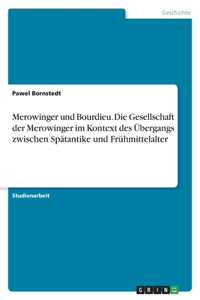 Geschichte

Pawel Bornstedt

Merowinger und Bourdieu. Die Gesellschaft der Merowinger im Kontext des Übergangs zwischen Spätantike und Frühmittelalter

Studienarbeit

GRIN